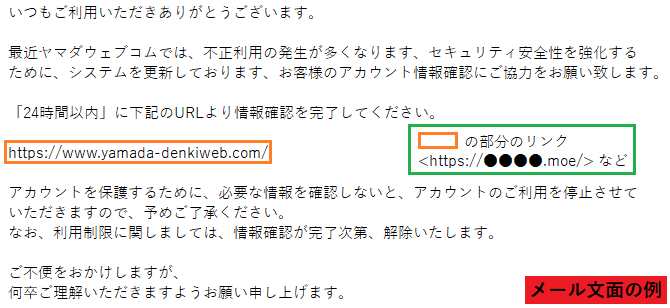 いつもご利用いただきありがとうございます。

最近ヤマダウェブコムでは、不正利用の発生が多くなります、セキュリティ安全性を強化するために、システムを更新しております、お客様のアカウント情報確認にご協力をお願い致します。

「24時間以内」に下記のURLより情報確認を完了してください。

https://www.yamada-denkiweb.com/

の部分のリンク
<https://●●●●.moe/> など

アカウントを保護するために、必要な情報を確認しないと、アカウントのご利用を停止させていただきますので、予めご了承ください。
なお、利用制限に関しましては、情報確認が完了次第、解除いたします。

ご不便をおかけしますが、
何卒ご理解いただきますようお願い申し上げます。

メール文面の例